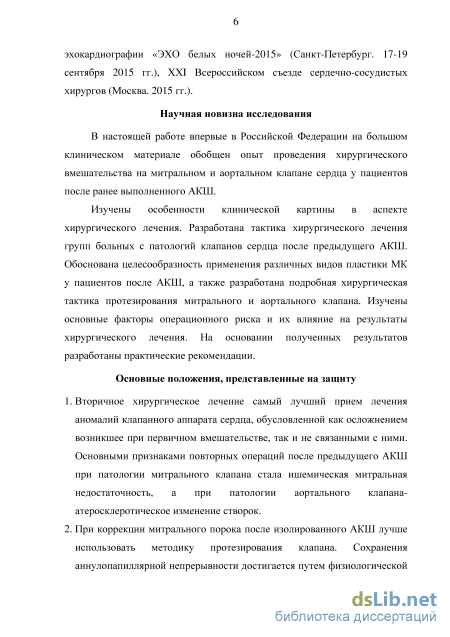 6

эхокардиографии «ЭХО белых ночей-2015» (Санкт-Петербург. 17-19 сентября 2015 гг.), XXI Всероссийском съезде сердечно-сосудистых хирургов (Москва. 2015 гг.).

Научная новизна исследования

В настоящей работе впервые в Российской Федерации на большом клиническом материале обобщен опыт проведения хирургического вмешательства на митральном и аортальном клапане сердца у пациентов после ранее выполненного АКШ.

Изучены особенности клинической картины в аспекте хирургического лечения. Разработана тактика хирургического лечения групп больных с патологий клапанов сердца после предыдущего АКШ. Обоснована целесообразность применения различных видов пластики МК у пациентов после АКШ, а также разработана подробная хирургическая тактика протезирования митрального и аортального клапана. Изучены основные факторы операционного риска и их влияние на результаты хирургического лечения. На основании полученных результатов разработаны практические рекомендации.

Основные положения, представленные на защиту

1. Вторичное хирургическое лечение самый лучший прием лечения аномалий клапанного аппарата сердца, обусловленной как осложнением возникшее при первичном вмешательстве, так и не связанными с ними. Основными признаками повторных операций после предыдущего АКШ при патологии митрального клапана стала ишемическая митральная недостаточность, а при патологии аортального клапана-атеросклеротическое изменение створок.

2. При коррекции митрального порока после изолированного АКШ лучше использовать методику протезирования клапана. Сохранения аннулопапиллярной непрерывности достигается путем физиологической

dsLib.net
библиотека диссертаций